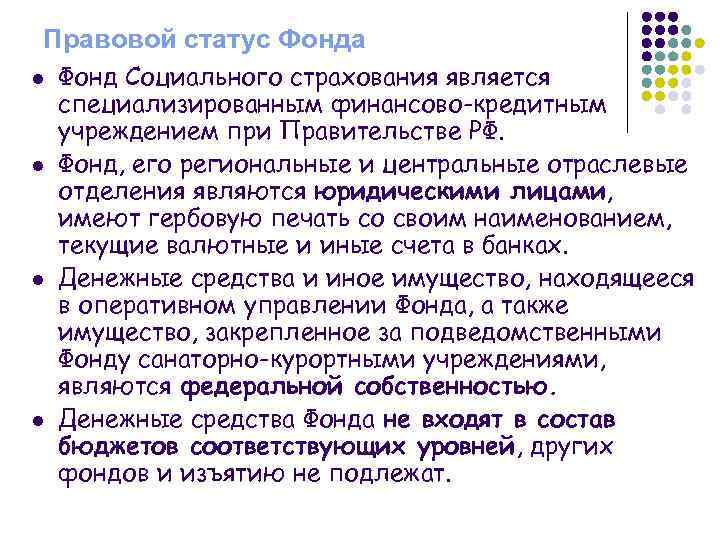 Правовой статус Фонда

• Фонд Социального страхования является специализированным финансово-кредитным учреждением при Правительстве РФ.
• Фонд, его региональные и центральные отраслевые отделения являются юридическими лицами, имеют гербовую печать со своим наименованием, текущие валютные и иные счета в банках.
• Денежные средства и иное имущество, находящееся в оперативном управлении Фонда, а также имущество, закрепленное за подведомственными Фонду санаторно-курортными учреждениями, являются федеральной собственностью.
• Денежные средства Фонда не входят в состав бюджетов соответствующих уровней, других фондов и изъятию не подлежат.